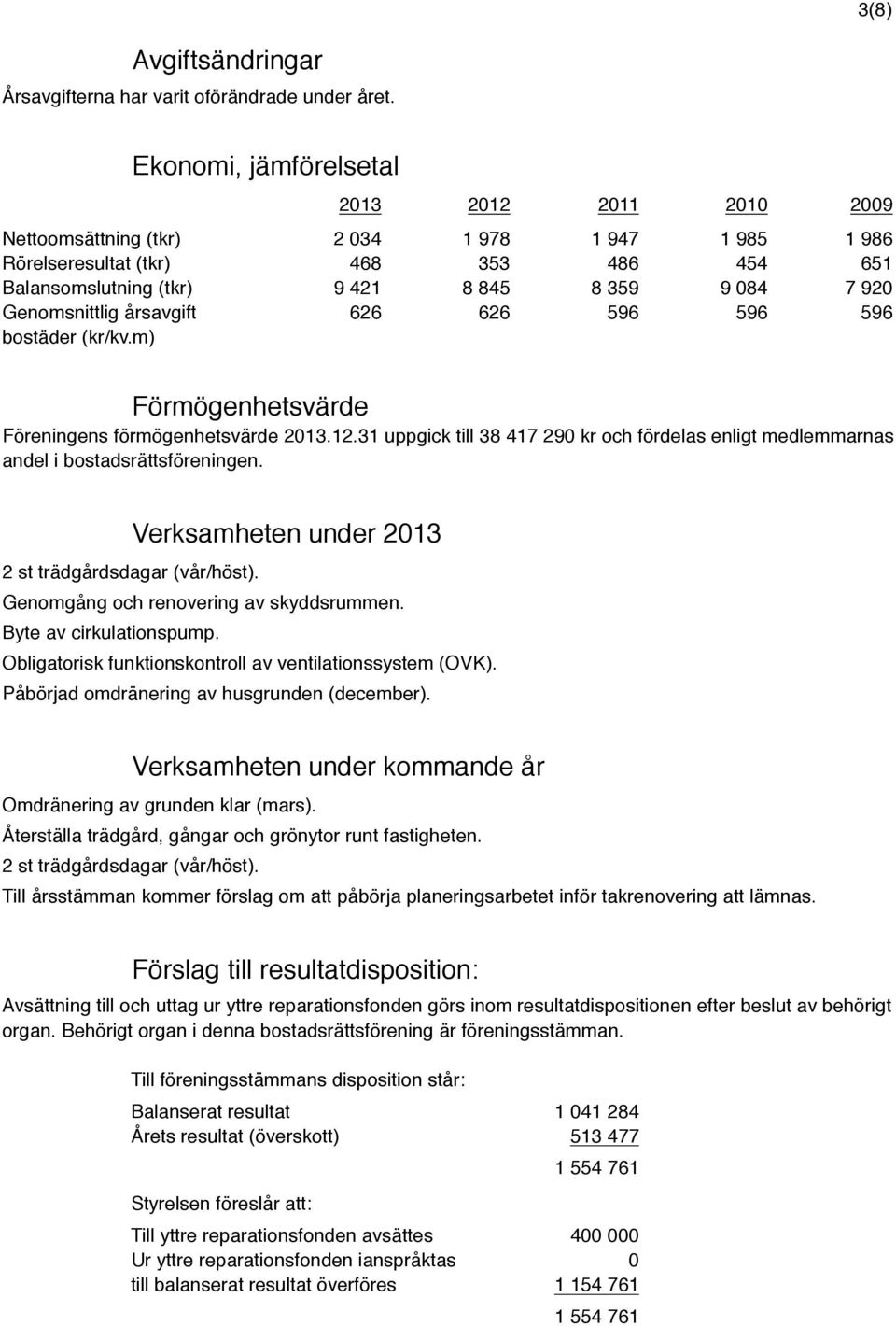 3(8)

Avgiftsändringar

Årsavgifterna har varit oförändrade under året.

Ekonomi, jämförelsetal

| | 2013 | 2012 | 2011 | 2010 | 2009 |
|---|---|---|---|---|---|
| Nettoomsättning (tkr) | 2 034 | 1 978 | 1 947 | 1 985 | 1 986 |
| Rörelseresultat (tkr) | 468 | 353 | 486 | 454 | 651 |
| Balansomslutning (tkr) | 9 421 | 8 845 | 8 359 | 9 084 | 7 920 |
| Genomsnittlig årsavgift bostäder (kr/kv.m) | 626 | 626 | 596 | 596 | 596 |

Förmögenhetsvärde

Föreningens förmögenhetsvärde 2013.12.31 uppgick till 38 417 290 kr och fördelas enligt medlemmarnas andel i bostadsrättsföreningen.

Verksamheten under 2013

2 st trädgårdsdagar (vår/höst).
Genomgång och renovering av skyddsrummen.
Byte av cirkulationspump.
Obligatorisk funktionskontroll av ventilationssystem (OVK).
Påbörjad omdränering av husgrunden (december).

Verksamheten under kommande år

Omdränering av grunden klar (mars).
Återställa trädgård, gångar och grönytor runt fastigheten.
2 st trädgårdsdagar (vår/höst).
Till årsstämman kommer förslag om att påbörja planeringsarbetet inför takrenovering att lämnas.

Förslag till resultatdisposition:

Avsättning till och uttag ur yttre reparationsfonden görs inom resultatdispositionen efter beslut av behörigt organ. Behörigt organ i denna bostadsrättsförening är föreningsstämman.

Till föreningsstämmans disposition står:

| | |
|---|---|
| Balanserat resultat | 1 041 284 |
| Årets resultat (överskott) | 513 477 |
| | 1 554 761 |

Styrelsen föreslår att:

| | |
|---|---|
| Till yttre reparationsfonden avsättes | 400 000 |
| Ur yttre reparationsfonden ianspråktas | 0 |
| till balanserat resultat överföres | 1 154 761 |
| | 1 554 761 |